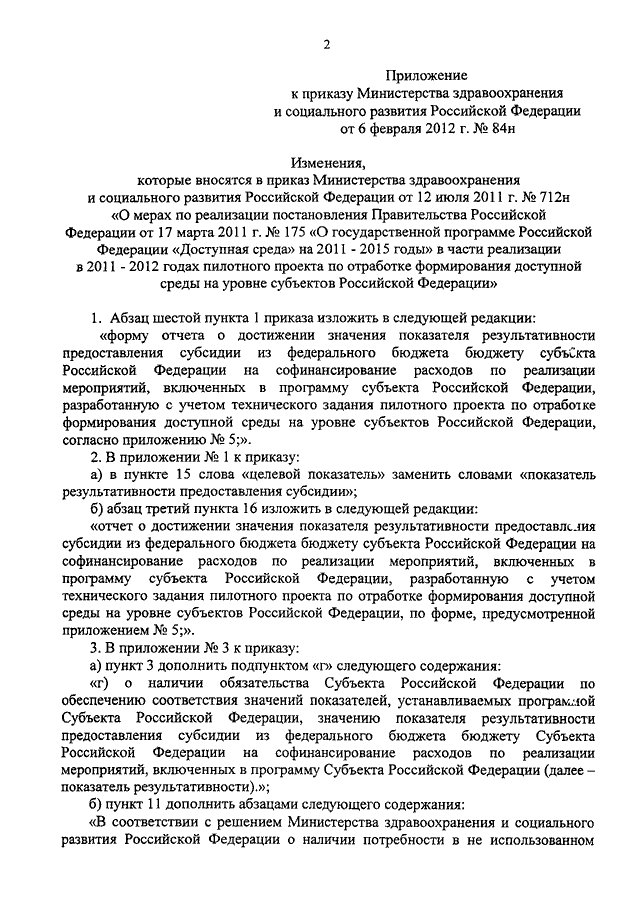 2

Приложение
к приказу Министерства здравоохранения
и социального развития Российской Федерации
от 6 февраля 2012 г. № 84н

Изменения,
которые вносятся в приказ Министерства здравоохранения
и социального развития Российской Федерации от 12 июля 2011 г. № 712н
«О мерах по реализации постановления Правительства Российской
Федерации от 17 марта 2011 г. № 175 «О государственной программе Российской
Федерации «Доступная среда» на 2011 - 2015 годы» в части реализации
в 2011 - 2012 годах пилотного проекта по отработке формирования доступной
среды на уровне субъектов Российской Федерации»

1. Абзац шестой пункта 1 приказа изложить в следующей редакции:

«форму отчета о достижении значения показателя результативности предоставления субсидии из федерального бюджета бюджету субъекта Российской Федерации на софинансирование расходов по реализации мероприятий, включенных в программу субъекта Российской Федерации, разработанную с учетом технического задания пилотного проекта по отработке формирования доступной среды на уровне субъектов Российской Федерации, согласно приложению № 5;».

2. В приложении № 1 к приказу:

а) в пункте 15 слова «целевой показатель» заменить словами «показатель результативности предоставления субсидии»;

б) абзац третий пункта 16 изложить в следующей редакции:

«отчет о достижении значения показателя результативности предоставления субсидии из федерального бюджета бюджету субъекта Российской Федерации на софинансирование расходов по реализации мероприятий, включенных в программу субъекта Российской Федерации, разработанную с учетом технического задания пилотного проекта по отработке формирования доступной среды на уровне субъектов Российской Федерации, по форме, предусмотренной приложением № 5;».

3. В приложении № 3 к приказу:

а) пункт 3 дополнить подпунктом «г» следующего содержания:

«г) о наличии обязательства Субъекта Российской Федерации по обеспечению соответствия значений показателей, устанавливаемых программой Субъекта Российской Федерации, значению показателя результативности предоставления субсидии из федерального бюджета бюджету Субъекта Российской Федерации на софинансирование расходов по реализации мероприятий, включенных в программу Субъекта Российской Федерации (далее – показатель результативности).»;

б) пункт 11 дополнить абзацами следующего содержания:

«В соответствии с решением Министерства здравоохранения и социального развития Российской Федерации о наличии потребности в не использованном